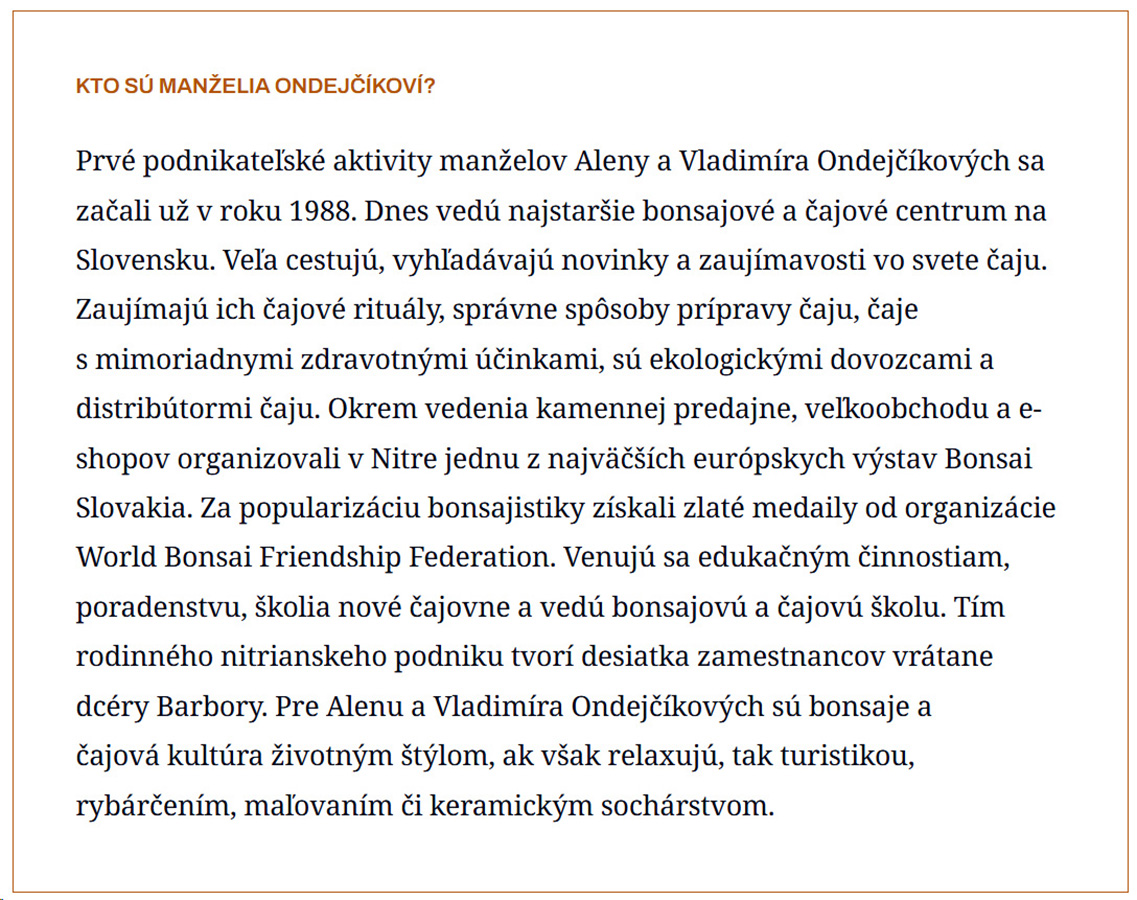 KTO SÚ MANŽELIA ONDEJČÍKOVÍ?

Prvé podnikateľské aktivity manželov Aleny a Vladimíra Ondejčíkových sa začali už v roku 1988. Dnes vedú najstaršie bonsajové a čajové centrum na Slovensku. Veľa cestujú, vyhľadávajú novinky a zaujímavosti vo svete čaju. Zaujímajú ich čajové rituály, správne spôsoby prípravy čaju, čaje s mimoriadnymi zdravotnými účinkami, sú ekologickými dovozcami a distribútormi čaju. Okrem vedenia kamennej predajne, veľkoobchodu a e-shopov organizovali v Nitre jednu z najväčších európskych výstav Bonsai Slovakia. Za popularizáciu bonsajistiky získali zlaté medaily od organizácie World Bonsai Friendship Federation. Venujú sa edukačným činnostiam, poradenstvu, školia nové čajovne a vedú bonsajovú a čajovú školu. Tím rodinného nitrianskeho podniku tvorí desiatka zamestnancov vrátane dcéry Barbory. Pre Alenu a Vladimíra Ondejčíkových sú bonsaje a čajová kultúra životným štýlom, ak však relaxujú, tak turistikou, rybárčením, maľovaním či keramickým sochárstvom.